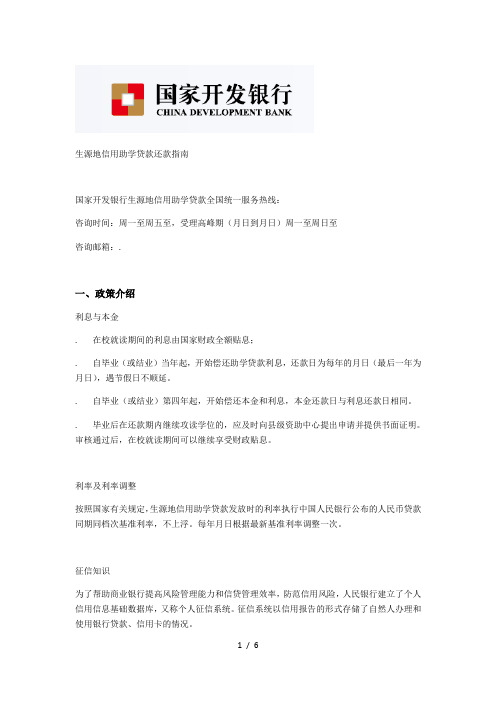 国家开发银行
CHINA DEVELOPMENT BANK

生源地信用助学贷款还款指南

国家开发银行生源地信用助学贷款全国统一服务热线：

咨询时间：周一至周五至，受理高峰期（月日到月日）周一至周日至

咨询邮箱：.

一、政策介绍

利息与本金

. 在校就读期间的利息由国家财政全额贴息；

. 自毕业（或结业）当年起，开始偿还助学贷款利息，还款日为每年的月日（最后一年为月日），遇节假日不顺延。

. 自毕业（或结业）第四年起，开始偿还本金和利息，本金还款日与利息还款日相同。

. 毕业后在还款期内继续攻读学位的，应及时向县级资助中心提出申请并提供书面证明。审核通过后，在校就读期间可以继续享受财政贴息。

利率及利率调整

按照国家有关规定，生源地信用助学贷款发放时的利率执行中国人民银行公布的人民币贷款同期同档次基准利率，不上浮。每年月日根据最新基准利率调整一次。

征信知识

为了帮助商业银行提高风险管理能力和信贷管理效率，防范信用风险，人民银行建立了个人信用信息基础数据库，又称个人征信系统。征信系统以信用报告的形式存储了自然人办理和使用银行贷款、信用卡的情况。

1 / 6